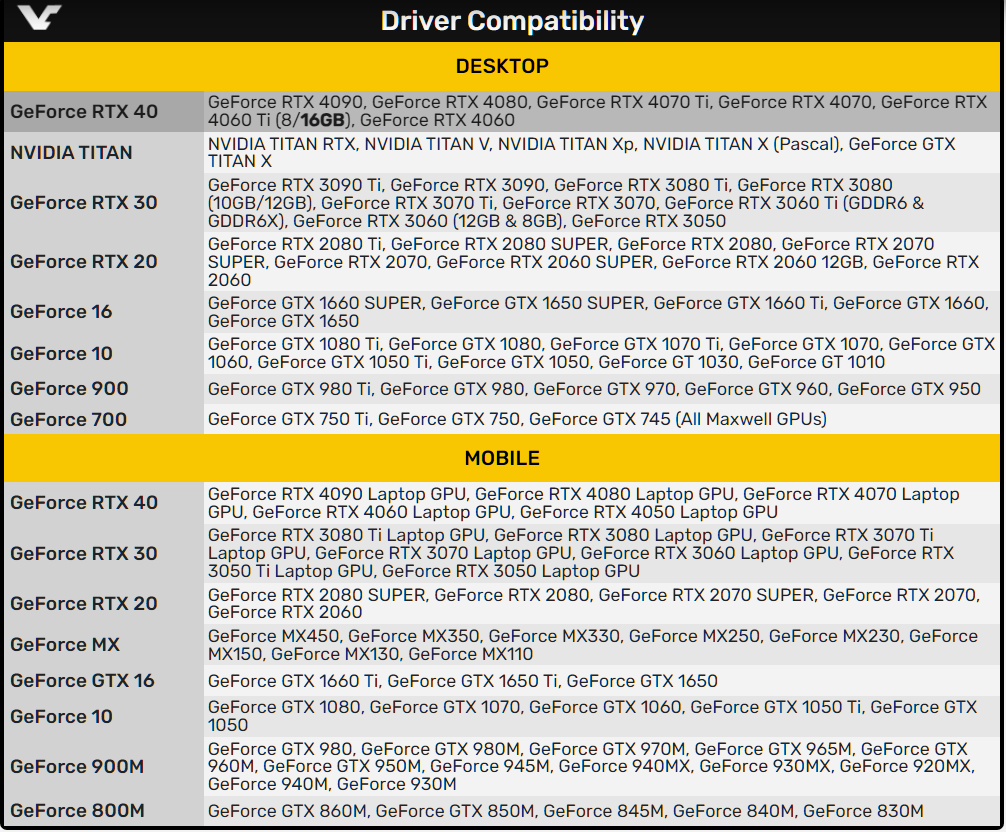 Driver Compatibility

| DESKTOP | |
|---|---|
| GeForce RTX 40 | GeForce RTX 4090, GeForce RTX 4080, GeForce RTX 4070 Ti, GeForce RTX 4070, GeForce RTX 4060 Ti (8/16GB), GeForce RTX 4060 |
| NVIDIA TITAN | NVIDIA TITAN RTX, NVIDIA TITAN V, NVIDIA TITAN Xp, NVIDIA TITAN X (Pascal), GeForce GTX TITAN X |
| GeForce RTX 30 | GeForce RTX 3090 Ti, GeForce RTX 3090, GeForce RTX 3080 Ti, GeForce RTX 3080 (10GB/12GB), GeForce RTX 3070 Ti, GeForce RTX 3070, GeForce RTX 3060 Ti (GDDR6 & GDDR6X), GeForce RTX 3060 (12GB & 8GB), GeForce RTX 3050 |
| GeForce RTX 20 | GeForce RTX 2080 Ti, GeForce RTX 2080 SUPER, GeForce RTX 2080, GeForce RTX 2070 SUPER, GeForce RTX 2070, GeForce RTX 2060 SUPER, GeForce RTX 2060 12GB, GeForce RTX 2060 |
| GeForce 16 | GeForce GTX 1660 SUPER, GeForce GTX 1650 SUPER, GeForce GTX 1660 Ti, GeForce GTX 1660, GeForce GTX 1650 |
| GeForce 10 | GeForce GTX 1080 Ti, GeForce GTX 1080, GeForce GTX 1070 Ti, GeForce GTX 1070, GeForce GTX 1060, GeForce GTX 1050 Ti, GeForce GTX 1050, GeForce GT 1030, GeForce GT 1010 |
| GeForce 900 | GeForce GTX 980 Ti, GeForce GTX 980, GeForce GTX 970, GeForce GTX 960, GeForce GTX 950 |
| GeForce 700 | GeForce GTX 750 Ti, GeForce GTX 750, GeForce GTX 745 (All Maxwell GPUs) |
| MOBILE | |
| GeForce RTX 40 | GeForce RTX 4090 Laptop GPU, GeForce RTX 4080 Laptop GPU, GeForce RTX 4070 Laptop GPU, GeForce RTX 4060 Laptop GPU, GeForce RTX 4050 Laptop GPU |
| GeForce RTX 30 | GeForce RTX 3080 Ti Laptop GPU, GeForce RTX 3080 Laptop GPU, GeForce RTX 3070 Ti Laptop GPU, GeForce RTX 3070 Laptop GPU, GeForce RTX 3060 Laptop GPU, GeForce RTX 3050 Ti Laptop GPU, GeForce RTX 3050 Laptop GPU |
| GeForce RTX 20 | GeForce RTX 2080 SUPER, GeForce RTX 2080, GeForce RTX 2070 SUPER, GeForce RTX 2070, GeForce RTX 2060 |
| GeForce MX | GeForce MX450, GeForce MX350, GeForce MX330, GeForce MX250, GeForce MX230, GeForce MX150, GeForce MX130, GeForce MX110 |
| GeForce GTX 16 | GeForce GTX 1660 Ti, GeForce GTX 1650 Ti, GeForce GTX 1650 |
| GeForce 10 | GeForce GTX 1080, GeForce GTX 1070, GeForce GTX 1060, GeForce GTX 1050 Ti, GeForce GTX 1050 |
| GeForce 900M | GeForce GTX 980, GeForce GTX 980M, GeForce GTX 970M, GeForce GTX 965M, GeForce GTX 960M, GeForce GTX 950M, GeForce 945M, GeForce 940MX, GeForce 930MX, GeForce 920MX, GeForce 940M, GeForce 930M |
| GeForce 800M | GeForce GTX 860M, GeForce GTX 850M, GeForce 845M, GeForce 840M, GeForce 830M |